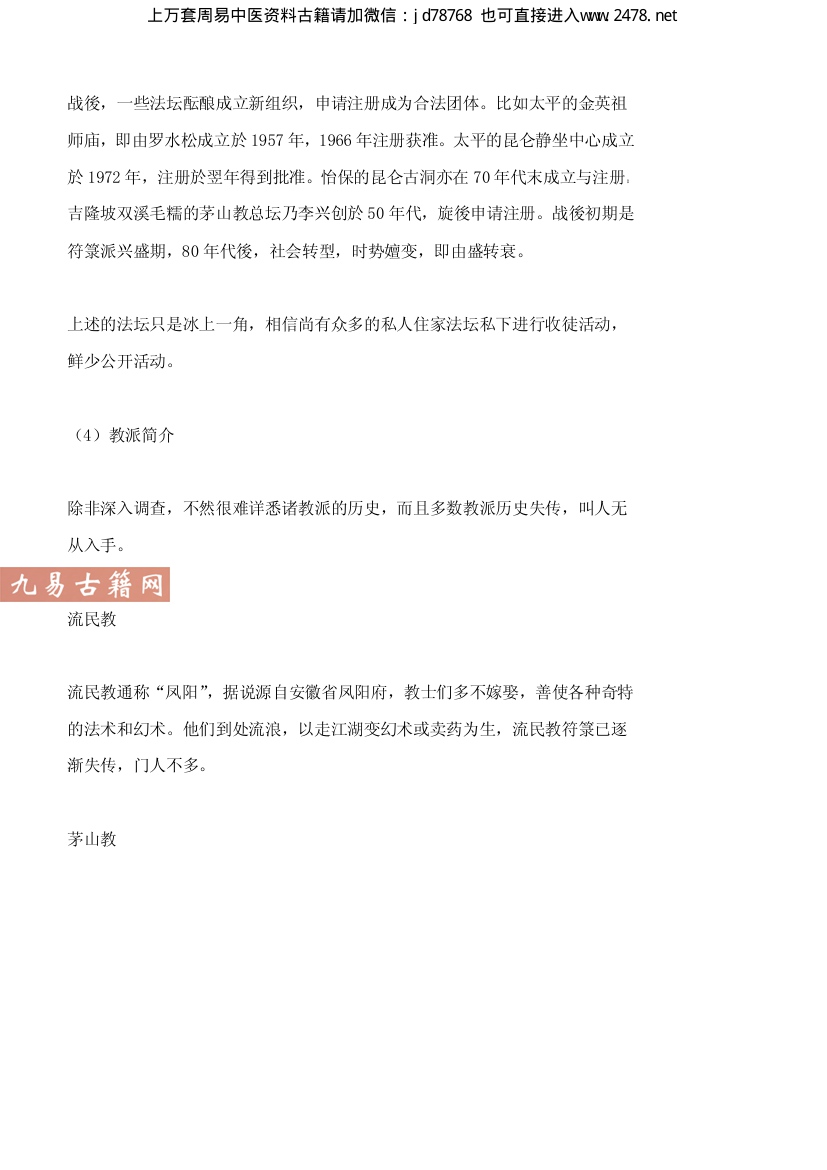 上万套周易中医资料古籍请加微信：jd78768 也可直接进入www.2478.net

战後，一些法坛酝酿成立新组织，申请注册成为合法团体。比如太平的金英祖师庙，即由罗水松成立於 1957 年，1966 年注册获准。太平的昆仑静坐中心成立於 1972 年，注册於翌年得到批准。怡保的昆仑古洞亦在 70 年代末成立与注册。吉隆坡双溪毛糯的茅山教总坛乃李兴创於 50 年代，旋後申请注册。战後初期是符箓派兴盛期，80 年代後，社会转型，时势嬗变，即由盛转衰。

上述的法坛只是冰上一角，相信尚有众多的私人住家法坛私下进行收徒活动，鲜少公开活动。

（4）教派简介

除非深入调查，不然很难详悉诸教派的历史，而且多数教派历史失传，叫人无从入手。

九易古籍网

流民教

流民教通称“凤阳”，据说源自安徽省凤阳府，教士们多不嫁娶，善使各种奇特的法术和幻术。他们到处流浪，以走江湖变幻术或卖药为生，流民教符箓已逐渐失传，门人不多。

茅山教